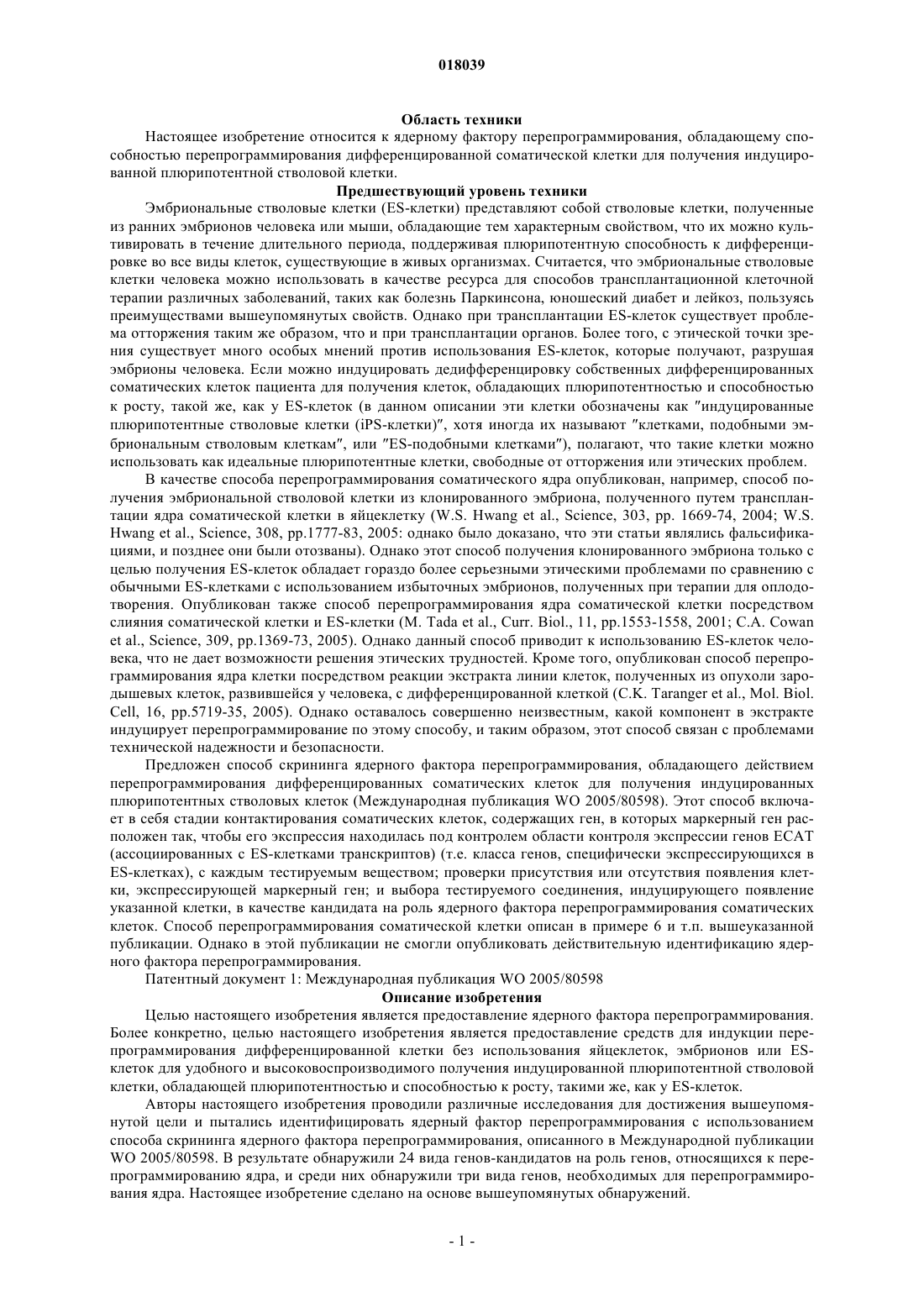 018039

Область техники

Настоящее изобретение относится к ядерному фактору перепрограммирования, обладающему способностью перепрограммирования дифференцированной соматической клетки для получения индуцированной плюрипотентной стволовой клетки.

Предшествующий уровень техники

Эмбриональные стволовые клетки (ES-клетки) представляют собой стволовые клетки, полученные из ранних эмбрионов человека или мыши, обладающие тем характерным свойством, что их можно культивировать в течение длительного периода, поддерживая плюрипотентную способность к дифференцировке во все виды клеток, существующие в живых организмах. Считается, что эмбриональные стволовые клетки человека можно использовать в качестве ресурса для способов трансплантационной клеточной терапии различных заболеваний, таких как болезнь Паркинсона, юношеский диабет и лейкоз, пользуясь преимуществами вышеупомянутых свойств. Однако при трансплантации ES-клеток существует проблема отторжения таким же образом, что и при трансплантации органов. Более того, с этической точки зрения существует много особых мнений против использования ES-клеток, которые получают, разрушая эмбрионы человека. Если можно индуцировать дедифференцировку собственных дифференцированных соматических клеток пациента для получения клеток, обладающих плюрипотентностью и способностью к росту, такой же, как у ES-клеток (в данном описании эти клетки обозначены как "индуцированные плюрипотентные стволовые клетки (iPS-клетки)", хотя иногда их называют "клетками, подобными эмбриональным стволовым клеткам", или "ES-подобными клетками"), полагают, что такие клетки можно использовать как идеальные плюрипотентные клетки, свободные от отторжения или этических проблем.

В качестве способа перепрограммирования соматического ядра опубликован, например, способ получения эмбриональной стволовой клетки из клонированного эмбриона, полученного путем трансплантации ядра соматической клетки в яйцеклетку (W.S. Hwang et al., Science, 303, pp. 1669-74, 2004; W.S. Hwang et al., Science, 308, pp.1777-83, 2005: однако было доказано, что эти статьи являлись фальсификациями, и позднее они были отозваны). Однако этот способ получения клонированного эмбриона только с целью получения ES-клеток обладает гораздо более серьезными этическими проблемами по сравнению с обычными ES-клетками с использованием избыточных эмбрионов, полученных при терапии для оплодотворения. Опубликован также способ перепрограммирования ядра соматической клетки посредством слияния соматической клетки и ES-клетки (M. Tada et al., Curr. Biol., 11, pp.1553-1558, 2001; C.A. Cowan et al., Science, 309, pp.1369-73, 2005). Однако данный способ приводит к использованию ES-клеток человека, что не дает возможности решения этических трудностей. Кроме того, опубликован способ перепрограммирования ядра клетки посредством реакции экстракта линии клеток, полученных из опухоли зародышевых клеток, развившейся у человека, с дифференцированной клеткой (C.K. Taranger et al., Mol. Biol. Cell, 16, pp.5719-35, 2005). Однако оставалось совершенно неизвестным, какой компонент в экстракте индуцирует перепрограммирование по этому способу, и таким образом, этот способ связан с проблемами технической надежности и безопасности.

Предложен способ скрининга ядерного фактора перепрограммирования, обладающего действием перепрограммирования дифференцированных соматических клеток для получения индуцированных плюрипотентных стволовых клеток (Международная публикация WO 2005/80598). Этот способ включает в себя стадии контактирования соматических клеток, содержащих ген, в которых маркерный ген расположен так, чтобы его экспрессия находилась под контролем области контроля экспрессии генов ECAT (ассоциированных с ES-клетками транскриптов) (т.е. класса генов, специфически экспрессирующихся в ES-клетках), с каждым тестируемым веществом; проверки присутствия или отсутствия появления клетки, экспрессирующей маркерный ген; и выбора тестируемого соединения, индуцирующего появление указанной клетки, в качестве кандидата на роль ядерного фактора перепрограммирования соматических клеток. Способ перепрограммирования соматической клетки описан в примере 6 и т.п. вышеуказанной публикации. Однако в этой публикации не смогли опубликовать действительную идентификацию ядерного фактора перепрограммирования.

Патентный документ 1: Международная публикация WO 2005/80598

Описание изобретения

Целью настоящего изобретения является предоставление ядерного фактора перепрограммирования. Более конкретно, целью настоящего изобретения является предоставление средств для индукции перепрограммирования дифференцированной клетки без использования яйцеклеток, эмбрионов или ES-клеток для удобного и высоковоспроизводимого получения индуцированной плюрипотентной стволовой клетки, обладающей плюрипотентностью и способностью к росту, такими же, как у ES-клеток.

Авторы настоящего изобретения проводили различные исследования для достижения вышеупомянутой цели и пытались идентифицировать ядерный фактор перепрограммирования с использованием способа скрининга ядерного фактора перепрограммирования, описанного в Международной публикации WO 2005/80598. В результате обнаружили 24 вида генов-кандидатов на роль генов, относящихся к перепрограммированию ядра, и среди них обнаружили три вида генов, необходимых для перепрограммирования ядра. Настоящее изобретение сделано на основе вышеупомянутых обнаружений.

- 1 -